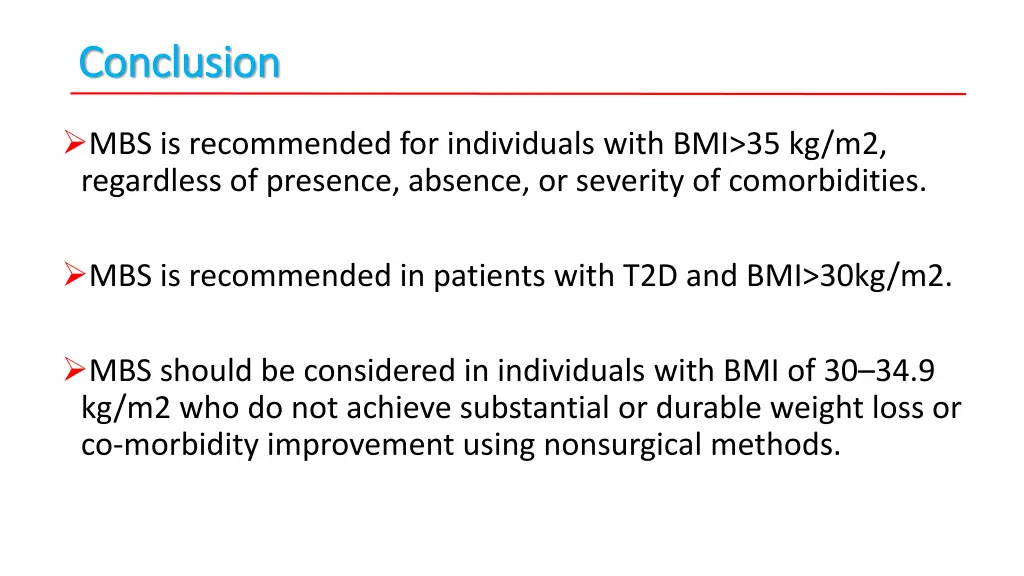 Conclusion

➢MBS is recommended for individuals with BMI>35 kg/m2, regardless of presence, absence, or severity of comorbidities.

➢MBS is recommended in patients with T2D and BMI>30kg/m2.

➢MBS should be considered in individuals with BMI of 30–34.9 kg/m2 who do not achieve substantial or durable weight loss or co-morbidity improvement using nonsurgical methods.